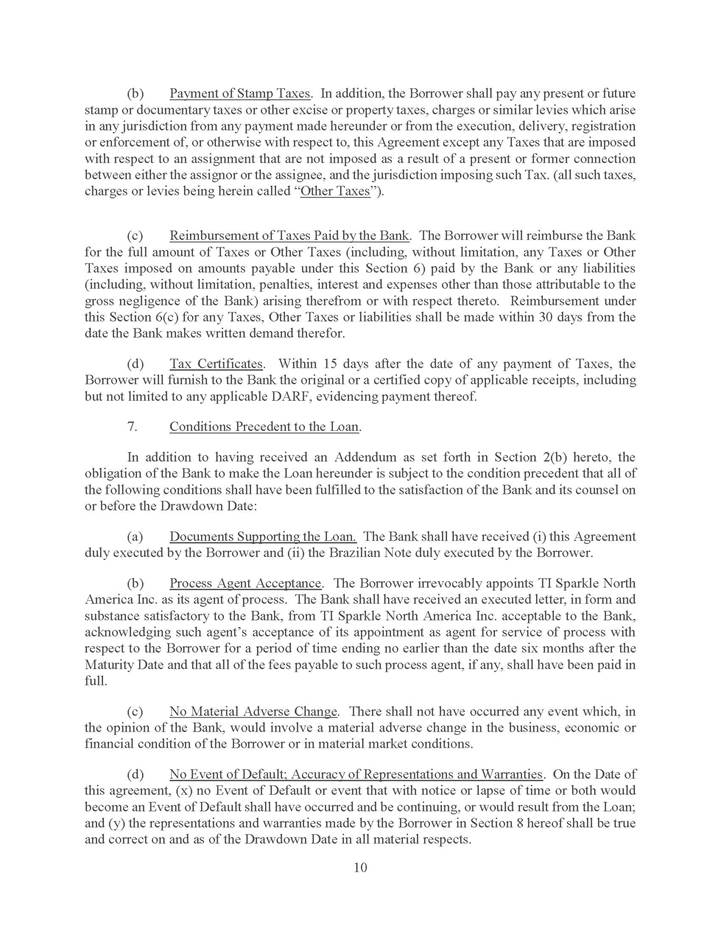 (b) Payment of Stamp Taxes. In addition, the Borrower shall pay any present or future stamp or documentary taxes or other excise or property taxes, charges or similar levies which arise in any jurisdiction from any payment made hereunder or from the execution, delivery, registration or enforcement of, or otherwise with respect to, this Agreement except any Taxes that are imposed with respect to an assignment that are not imposed as a result of a present or former connection between either the assignor or the assignee, and the jurisdiction imposing such Tax. (all such taxes, charges or levies being herein called "Other Taxes").

(c) Reimbursement of Taxes Paid by the Bank. The Borrower will reimburse the Bank for the full amount of Taxes or Other Taxes (including, without limitation, any Taxes or Other Taxes imposed on amounts payable under this Section 6) paid by the Bank or any liabilities (including, without limitation, penalties, interest and expenses other than those attributable to the gross negligence of the Bank) arising therefrom or with respect thereto. Reimbursement under this Section 6(c) for any Taxes, Other Taxes or liabilities shall be made within 30 days from the date the Bank makes written demand therefor.

(d) Tax Certificates. Within 15 days after the date of any payment of Taxes, the Borrower will furnish to the Bank the original or a certified copy of applicable receipts, including but not limited to any applicable DARF, evidencing payment thereof.

7. Conditions Precedent to the Loan.

In addition to having received an Addendum as set forth in Section 2(b) hereto, the obligation of the Bank to make the Loan hereunder is subject to the condition precedent that all of the following conditions shall have been fulfilled to the satisfaction of the Bank and its counsel on or before the Drawdown Date:

(a) Documents Supporting the Loan. The Bank shall have received (i) this Agreement duly executed by the Borrower and (ii) the Brazilian Note duly executed by the Borrower.

(b) Process Agent Acceptance. The Borrower irrevocably appoints TI Sparkle North America Inc. as its agent of process. The Bank shall have received an executed letter, in form and substance satisfactory to the Bank, from TI Sparkle North America Inc. acceptable to the Bank, acknowledging such agent's acceptance of its appointment as agent for service of process with respect to the Borrower for a period of time ending no earlier than the date six months after the Maturity Date and that all of the fees payable to such process agent, if any, shall have been paid in full.

(c) No Material Adverse Change. There shall not have occurred any event which, in the opinion of the Bank, would involve a material adverse change in the business, economic or financial condition of the Borrower or in material market conditions.

(d) No Event of Default; Accuracy of Representations and Warranties. On the Date of this agreement, (x) no Event of Default or event that with notice or lapse of time or both would become an Event of Default shall have occurred and be continuing, or would result from the Loan; and (y) the representations and warranties made by the Borrower in Section 8 hereof shall be true and correct on and as of the Drawdown Date in all material respects.

10